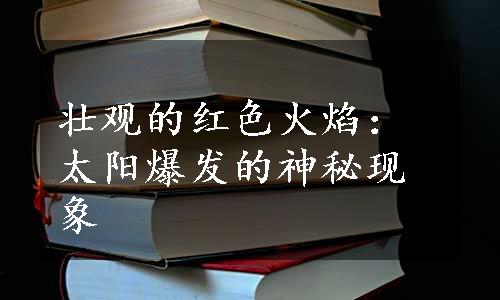 壮观的红色火焰：太阳爆发的神秘现象